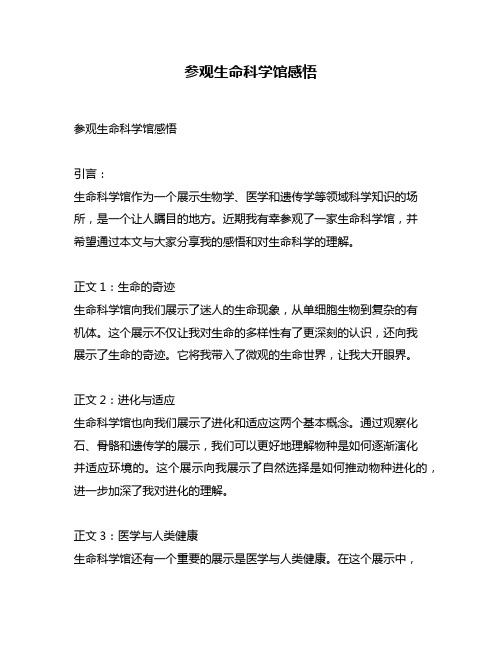 参观生命科学馆感悟

参观生命科学馆感悟

引言：
生命科学馆作为一个展示生物学、医学和遗传学等领域科学知识的场所，是一个让人瞩目的地方。近期我有幸参观了一家生命科学馆，并希望通过本文与大家分享我的感悟和对生命科学的理解。

正文 1：生命的奇迹
生命科学馆向我们展示了迷人的生命现象，从单细胞生物到复杂的有机体。这个展示不仅让我对生命的多样性有了更深刻的认识，还向我展示了生命的奇迹。它将我带入了微观的生命世界，让我大开眼界。

正文 2：进化与适应
生命科学馆也向我们展示了进化和适应这两个基本概念。通过观察化石、骨骼和遗传学的展示，我们可以更好地理解物种是如何逐渐演化并适应环境的。这个展示向我展示了自然选择是如何推动物种进化的，进一步加深了我对进化的理解。

正文 3：医学与人类健康
生命科学馆还有一个重要的展示是医学与人类健康。在这个展示中，